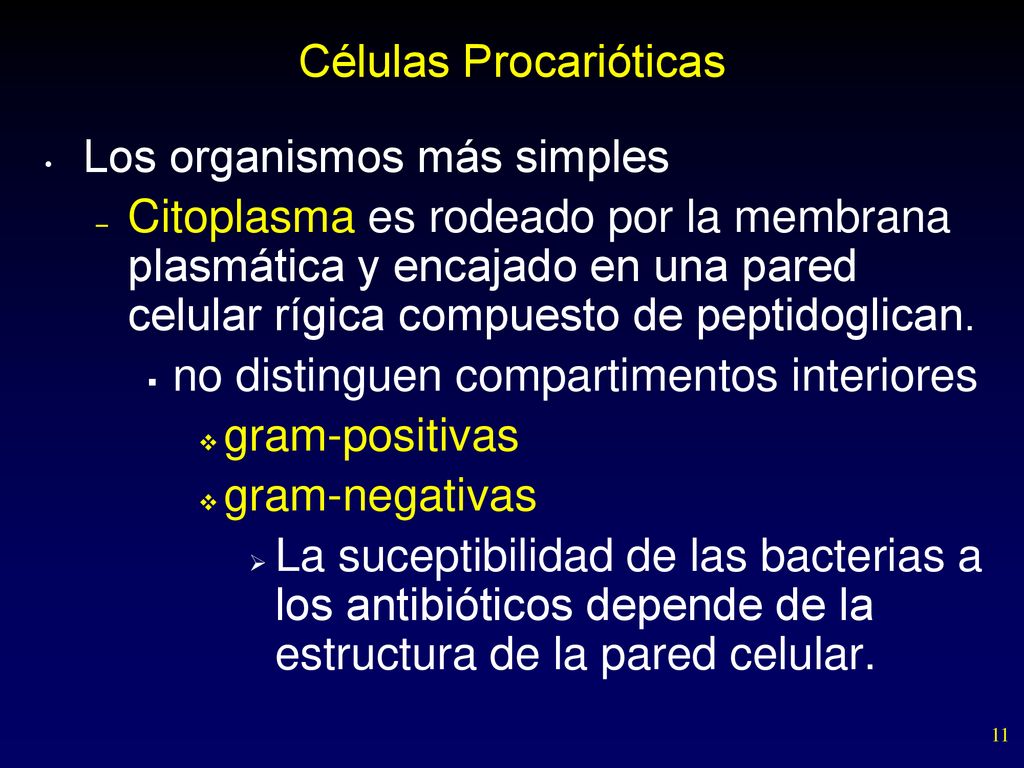 Células Procarióticas

• Los organismos más simples
– Citoplasma es rodeado por la membrana plasmática y encajado en una pared celular rígica compuesto de peptidoglican.
▪ no distinguen compartimentos interiores
❖ gram-positivas
❖ gram-negativas
➢ La suceptibilidad de las bacterias a los antibióticos depende de la estructura de la pared celular.

11